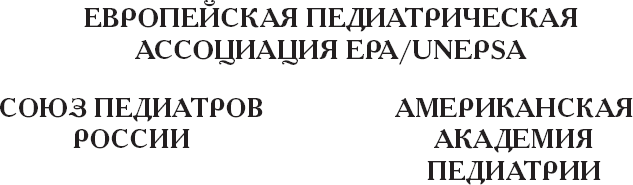 ЕВРОПЕЙСКАЯ ПЕДИАТРИЧЕСКАЯ АССОЦИАЦИЯ EPA/UNEPSA

СОЮЗ ПЕДИАТРОВ РОССИИ

АМЕРИКАНСКАЯ АКАДЕМИЯ ПЕДИАТРИИ